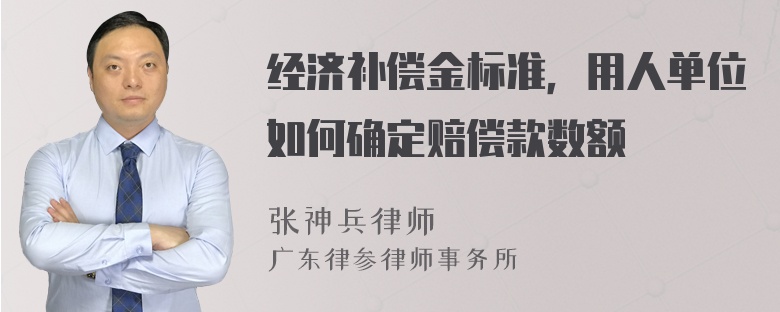 经济补偿金标准，用人单位如何确定赔偿款数额

张神兵律师
广东律参律师事务所